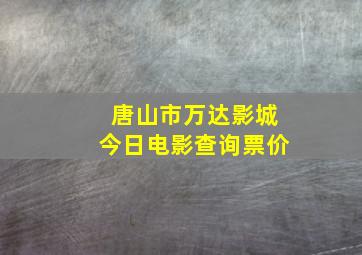 唐山市万达影城
今日电影查询票价